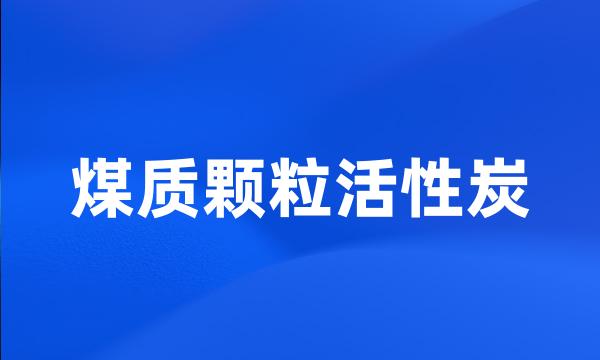 煤质颗粒活性炭